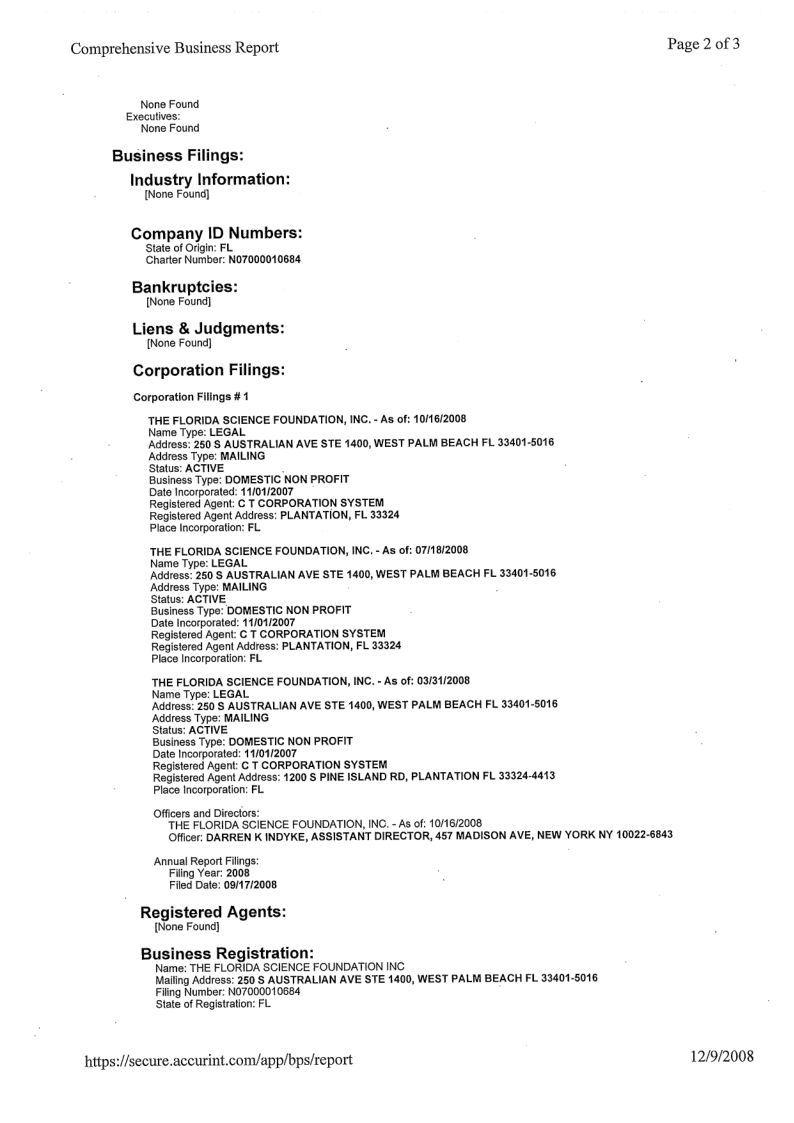 Comprehensive Business Report

Page 2 of 3

None Found
Executives:
None Found

Business Filings:

Industry Information:
[None Found]

Company ID Numbers:
State of Origin: FL
Charter Number: N07000010684

Bankruptcies:
[None Found]

Liens & Judgments:
[None Found]

Corporation Filings:

Corporation Filings # 1

THE FLORIDA SCIENCE FOUNDATION, INC. - As of: 10/16/2008
Name Type: LEGAL
Address: 250 S AUSTRALIAN AVE STE 1400, WEST PALM BEACH FL 33401-5016
Address Type: MAILING
Status: ACTIVE
Business Type: DOMESTIC NON PROFIT
Date Incorporated: 11/01/2007
Registered Agent: C T CORPORATION SYSTEM
Registered Agent Address: PLANTATION, FL 33324
Place Incorporation: FL

THE FLORIDA SCIENCE FOUNDATION, INC. - As of: 07/18/2008
Name Type: LEGAL
Address: 250 S AUSTRALIAN AVE STE 1400, WEST PALM BEACH FL 33401-5016
Address Type: MAILING
Status: ACTIVE
Business Type: DOMESTIC NON PROFIT
Date Incorporated: 11/01/2007
Registered Agent: C T CORPORATION SYSTEM
Registered Agent Address: PLANTATION, FL 33324
Place Incorporation: FL

THE FLORIDA SCIENCE FOUNDATION, INC. - As of: 03/31/2008
Name Type: LEGAL
Address: 250 S AUSTRALIAN AVE STE 1400, WEST PALM BEACH FL 33401-5016
Address Type: MAILING
Status: ACTIVE
Business Type: DOMESTIC NON PROFIT
Date Incorporated: 11/01/2007
Registered Agent: C T CORPORATION SYSTEM
Registered Agent Address: 1200 S PINE ISLAND RD, PLANTATION FL 33324-4413
Place Incorporation: FL

Officers and Directors:
THE FLORIDA SCIENCE FOUNDATION, INC. - As of: 10/16/2008
Officer: DARREN K INDYKE, ASSISTANT DIRECTOR, 457 MADISON AVE, NEW YORK NY 10022-6843

Annual Report Filings:
Filing Year: 2008
Filed Date: 09/17/2008

Registered Agents:
[None Found]

Business Registration:
Name: THE FLORIDA SCIENCE FOUNDATION INC
Mailing Address: 250 S AUSTRALIAN AVE STE 1400, WEST PALM BEACH FL 33401-5016
Filing Number: N07000010684
State of Registration: FL

https://secure.accurint.com/app/bps/report

12/9/2008